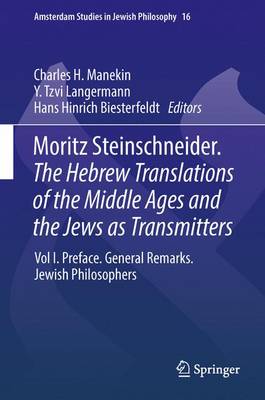 Amsterdam Studies in Jewish Philosophy 16

Charles H. Manekin
Y. Tzvi Langermann
Hans Hinrich Biesterfeldt Editors

Moritz Steinschneider.
The Hebrew Translations of the Middle Ages and the Jews as Transmitters

Vol I. Preface. General Remarks. Jewish Philosophers

Springer